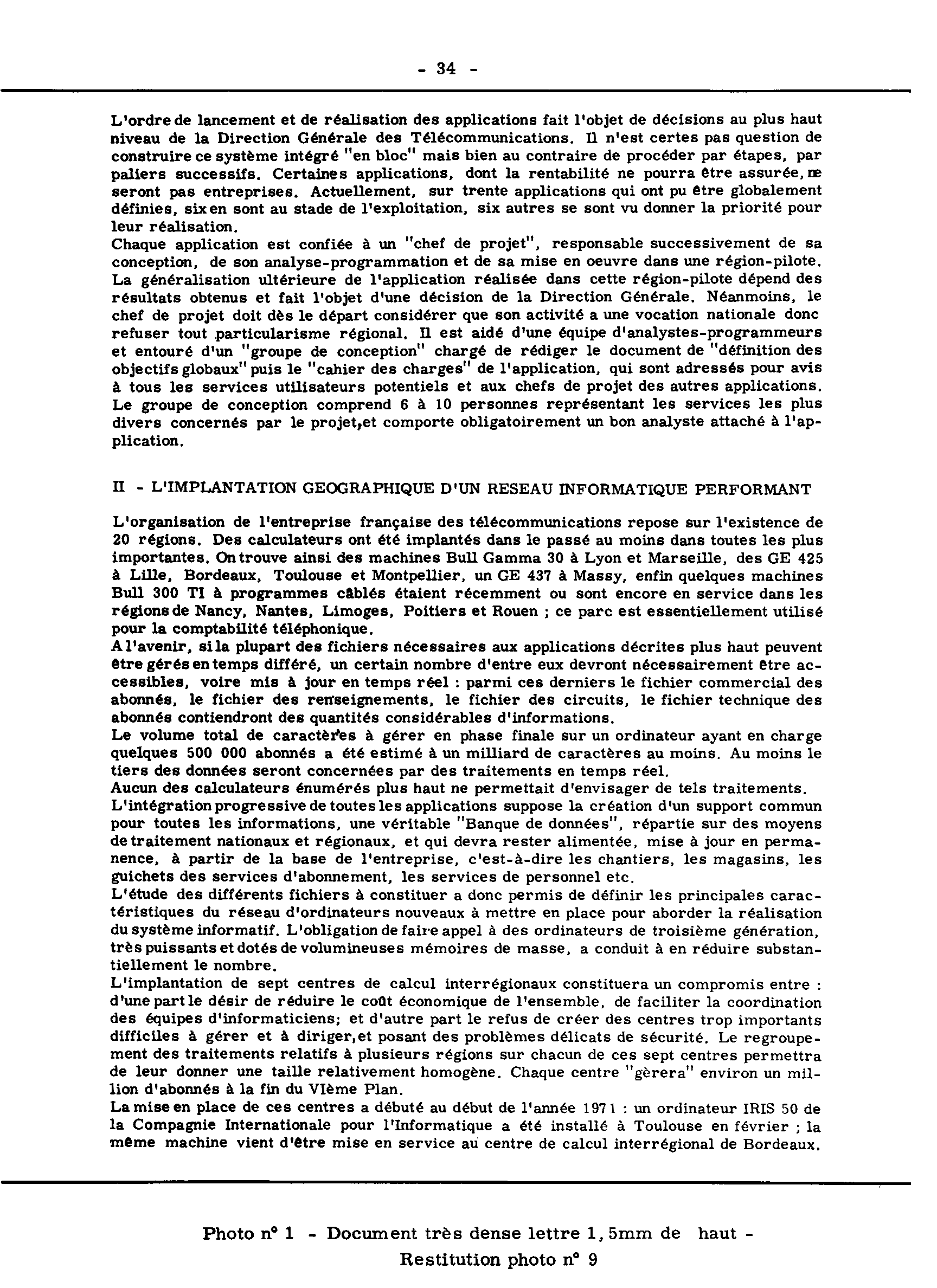 - 34 -

L'ordre de lancement et de réalisation des applications fait l'objet de décisions au plus haut niveau de la Direction Générale des Télécommunications. Il n'est certes pas question de construire ce système intégré "en bloc" mais bien au contraire de procéder par étapes, par paliers successifs. Certaines applications, dont la rentabilité ne pourra être assurée, ne seront pas entreprises. Actuellement, sur trente applications qui ont pu être globalement définies, six en sont au stade de l'exploitation, six autres se sont vu donner la priorité pour leur réalisation.
Chaque application est confiée à un "chef de projet", responsable successivement de sa conception, de son analyse-programmation et de sa mise en oeuvre dans une région-pilote. La généralisation ultérieure de l'application réalisée dans cette région-pilote dépend des résultats obtenus et fait l'objet d'une décision de la Direction Générale. Néanmoins, le chef de projet doit dès le départ considérer que son activité a une vocation nationale donc refuser tout particularisme régional. Il est aidé d'une équipe d'analystes-programmeurs et entouré d'un "groupe de conception" chargé de rédiger le document de "définition des objectifs globaux" puis le "cahier des charges" de l'application, qui sont adressés pour avis à tous les services utilisateurs potentiels et aux chefs de projet des autres applications. Le groupe de conception comprend 6 à 10 personnes représentant les services les plus divers concernés par le projet,et comporte obligatoirement un bon analyste attaché à l'application.

II - L'IMPLANTATION GEOGRAPHIQUE D'UN RESEAU INFORMATIQUE PERFORMANT

L'organisation de l'entreprise française des télécommunications repose sur l'existence de 20 régions. Des calculateurs ont été implantés dans le passé au moins dans toutes les plus importantes. On trouve ainsi des machines Bull Gamma 30 à Lyon et Marseille, des GE 425 à Lille, Bordeaux, Toulouse et Montpellier, un GE 437 à Massy, enfin quelques machines Bull 300 TI à programmes câblés étaient récemment ou sont encore en service dans les régions de Nancy, Nantes, Limoges, Poitiers et Rouen ; ce parc est essentiellement utilisé pour la comptabilité téléphonique.
A l'avenir, si la plupart des fichiers nécessaires aux applications décrites plus haut peuvent être gérés en temps différé, un certain nombre d'entre eux devront nécessairement être accessibles, voire mis à jour en temps réel : parmi ces derniers le fichier commercial des abonnés, le fichier des renseignements, le fichier des circuits, le fichier technique des abonnés contiendront des quantités considérables d'informations.
Le volume total de caractères à gérer en phase finale sur un ordinateur ayant en charge quelques 500 000 abonnés a été estimé à un milliard de caractères au moins. Au moins le tiers des données seront concernées par des traitements en temps réel.
Aucun des calculateurs énumérés plus haut ne permettait d'envisager de tels traitements.
L'intégration progressive de toutes les applications suppose la création d'un support commun pour toutes les informations, une véritable "Banque de données", répartie sur des moyens de traitement nationaux et régionaux, et qui devra rester alimentée, mise à jour en permanence, à partir de la base de l'entreprise, c'est-à-dire les chantiers, les magasins, les guichets des services d'abonnement, les services de personnel etc.
L'étude des différents fichiers à constituer a donc permis de définir les principales caractéristiques du réseau d'ordinateurs nouveaux à mettre en place pour aborder la réalisation du système informatif. L'obligation de faire appel à des ordinateurs de troisième génération, très puissants et dotés de volumineuses mémoires de masse, a conduit à en réduire substantiellement le nombre.
L'implantation de sept centres de calcul interrégionaux constituera un compromis entre : d'une part le désir de réduire le coût économique de l'ensemble, de faciliter la coordination des équipes d'informaticiens; et d'autre part le refus de créer des centres trop importants difficiles à gérer et à diriger,et posant des problèmes délicats de sécurité. Le regroupement des traitements relatifs à plusieurs régions sur chacun de ces sept centres permettra de leur donner une taille relativement homogène. Chaque centre "gèrera" environ un million d'abonnés à la fin du VIème Plan.
La mise en place de ces centres a débuté au début de l'année 1971 : un ordinateur IRIS 50 de la Compagnie Internationale pour l'Informatique a été installé à Toulouse en février ; la même machine vient d'être mise en service au centre de calcul interrégional de Bordeaux.

Photo n° 1 - Document très dense lettre 1,5mm de haut -
Restitution photo n° 9